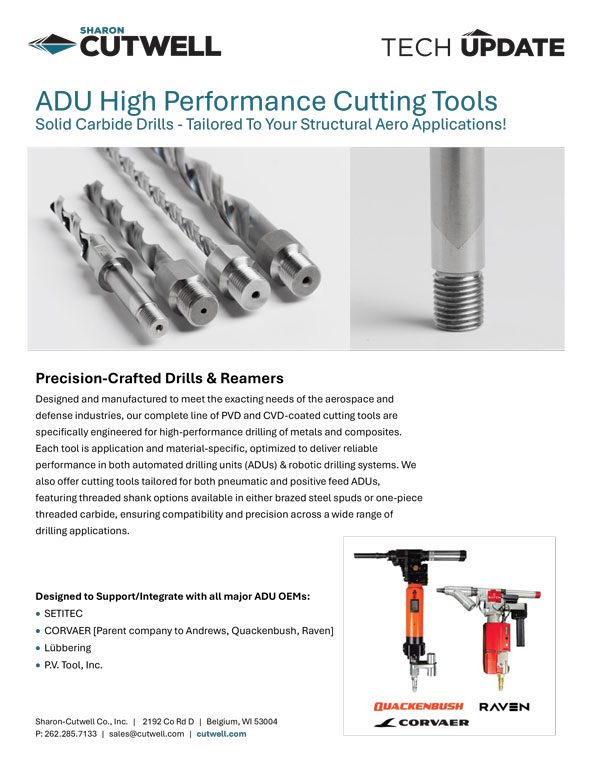 SHARON CUTWELL

TECH UPDATE

ADU High Performance Cutting Tools
Solid Carbide Drills - Tailored To Your Structural Aero Applications!

Precision-Crafted Drills & Reamers

Designed and manufactured to meet the exacting needs of the aerospace and defense industries, our complete line of PVD and CVD-coated cutting tools are specifically engineered for high-performance drilling of metals and composites. Each tool is application and material-specific, optimized to deliver reliable performance in both automated drilling units (ADUs) & robotic drilling systems. We also offer cutting tools tailored for both pneumatic and positive feed ADUs, featuring threaded shank options available in either brazed steel spuds or one-piece threaded carbide, ensuring compatibility and precision across a wide range of drilling applications.

Designed to Support/Integrate with all major ADU OEMs:
• SETITEC
• CORVAER [Parent company to Andrews, Quackenbush, Raven]
• Lübbering
• P.V. Tool, Inc.

QUACKENBUSH RAVEN
CORVAER

Sharon-Cutwell Co., Inc. | 2192 Co Rd D | Belgium, WI 53004
P: 262.285.7133 | sales@cutwell.com | cutwell.com